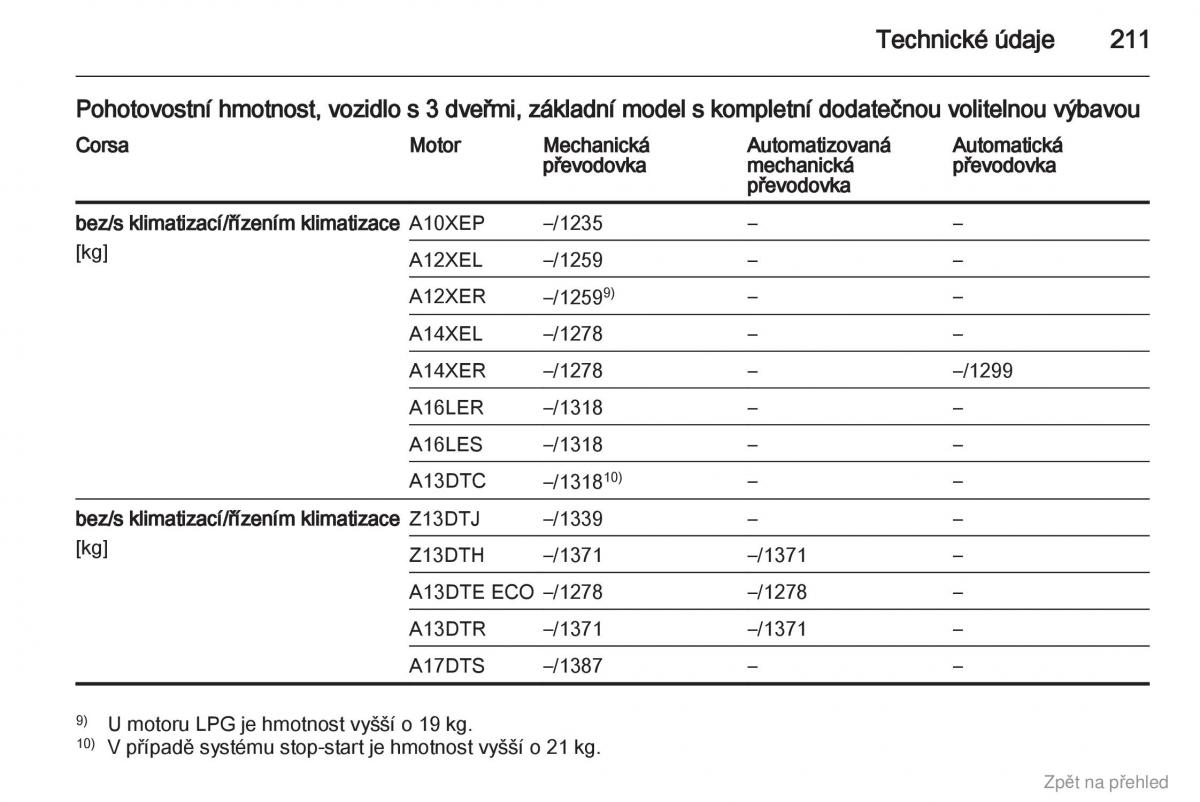 Technické údaje 211

Pohotovostní hmotnost, vozidlo s 3 dveřmi, základní model s kompletní dodatečnou volitelnou výbavou

| Corsa | Motor | Mechanická převodovka | Automatizovaná mechanická převodovka | Automatická převodovka |
|---|---|---|---|---|
| bez/s klimatizací/řízením klimatizace [kg] | A10XEP | –/1235 | – | – |
| | A12XEL | –/1259 | – | – |
| | A12XER | –/1259$^{9)}$ | – | – |
| | A14XEL | –/1278 | – | – |
| | A14XER | –/1278 | – | –/1299 |
| | A16LER | –/1318 | – | – |
| | A16LES | –/1318 | – | – |
| | A13DTC | –/1318$^{10)}$ | – | – |
| bez/s klimatizací/řízením klimatizace [kg] | Z13DTJ | –/1339 | – | – |
| | Z13DTH | –/1371 | –/1371 | – |
| | A13DTE ECO | –/1278 | –/1278 | – |
| | A13DTR | –/1371 | –/1371 | – |
| | A17DTS | –/1387 | – | – |

$^{9)}$ U motoru LPG je hmotnost vyšší o 19 kg.
$^{10)}$ V případě systému stop-start je hmotnost vyšší o 21 kg.

Zpět na přehled